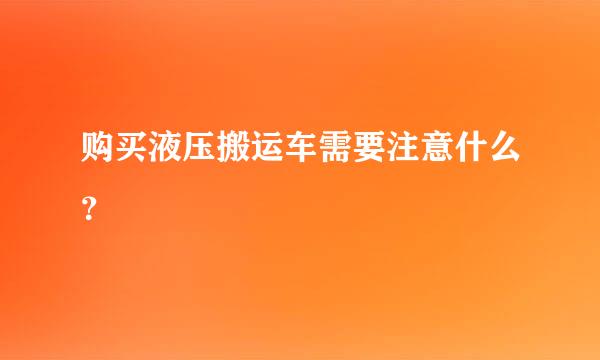 购买液压搬运车需要注意什么？